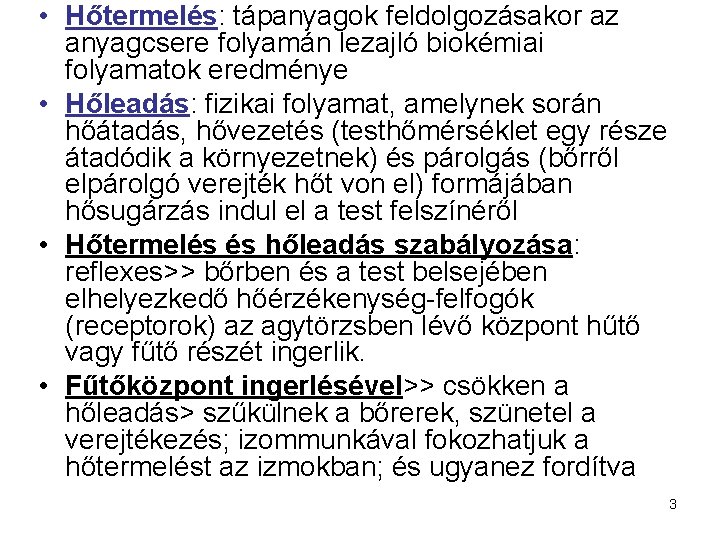 • Hőtermelés: tápanyagok feldolgozásakor az anyagcsere folyamán lezajló biokémiai folyamatok eredménye

• Hőleadás: fizikai folyamat, amelynek során hőátadás, hővezetés (testhőmérséklet egy része átadódik a környezetnek) és párolgás (bőrről elpárolgó verejték hőt von el) formájában hősugárzás indul el a test felszínéről

• Hőtermelés és hőleadás szabályozása: reflexes>> bőrben és a test belsejében elhelyezkedő hőérzékenység-felfogók (receptorok) az agytörzsben lévő központ hűtő vagy fűtő részét ingerlik.

• Fűtőközpont ingerlésével>> csökken a hőleadás> szűkülnek a bőrerek, szünetel a verejtékezés; izommunkával fokozhatjuk a hőtermelést az izmokban; és ugyanez fordítva

3